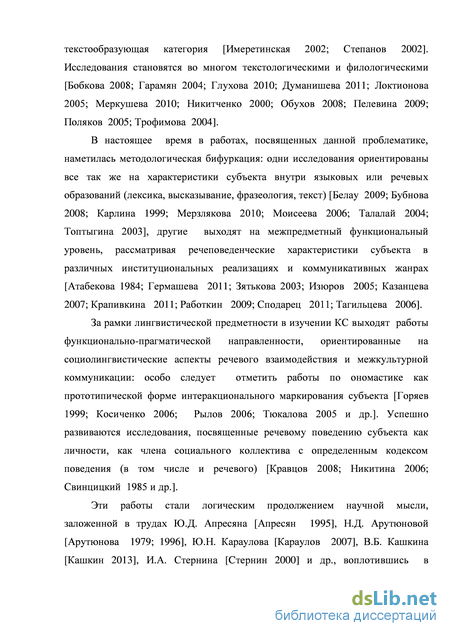 текстообразующая категория [Имеретинская 2002; Степанов 2002]. Исследования становятся во многом текстологическими и филологическими [Бобкова 2008; Гарамян 2004; Глухова 2010; Думанишева 2011; Локтионова 2005; Меркушева 2010; Никитченко 2000; Обухов 2008; Пелевина 2009; Поляков 2005; Трофимова 2004].

В настоящее время в работах, посвященных данной проблематике, наметилась методологическая бифуркация: одни исследования ориентированы все так же на характеристики субъекта внутри языковых или речевых образований (лексика, высказывание, фразеология, текст) [Белау 2009; Бубнова 2008; Карлина 1999; Мерзлякова 2010; Моисеева 2006; Талалай 2004; Топтыгина 2003], другие выходят на межпредметный функциональный уровень, рассматривая речеповеденческие характеристики субъекта в различных институциональных реализациях и коммуникативных жанрах [Атабекова 1984; Гермашева 2011; Зятькова 2003; Изюров 2005; Казанцева 2007; Крапивкина 2011; Работкин 2009; Сподарец 2011; Тагильцева 2006].

За рамки лингвистической предметности в изучении КС выходят работы функционально-прагматической направленности, ориентированные на социолингвистические аспекты речевого взаимодействия и межкультурной коммуникации: особо следует отметить работы по ономастике как прототипической форме интеракционального маркирования субъекта [Горяев 1999; Косиченко 2006; Рылов 2006; Тюкалова 2005 и др.]. Успешно развиваются исследования, посвященные речевому поведению субъекта как личности, как члена социального коллектива с определенным кодексом поведения (в том числе и речевого) [Кравцов 2008; Никитина 2006; Свинцицкий 1985 и др.].

Эти работы стали логическим продолжением научной мысли, заложенной в трудах Ю.Д. Апресяна [Апресян 1995], Н.Д. Арутюновой [Арутюнова 1979; 1996], Ю.Н. Караулова [Караулов 2007], В.Б. Кашкина [Кашкин 2013], И.А. Стернина [Стернин 2000] и др., воплотившись в

dsLib.net
библиотека диссертаций